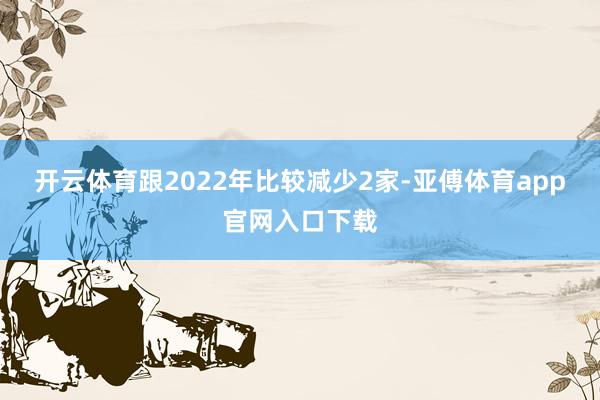 开云体育跟2022年比较减少2家-亚傅体育app官网入口下载